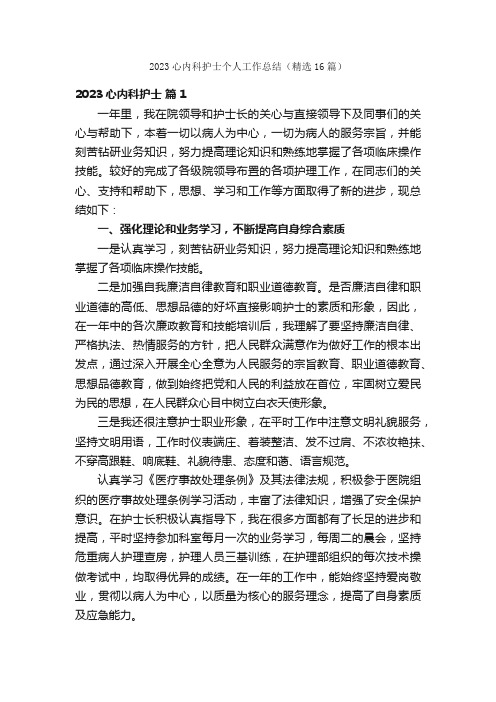 2023 心内科护士个人工作总结（精选 16 篇）

2023 心内科护士 篇 1

一年里，我在院领导和护士长的关心与直接领导下及同事们的关心与帮助下，本着一切以病人为中心，一切为病人的服务宗旨，并能刻苦钻研业务知识，努力提高理论知识和熟练地掌握了各项临床操作技能。较好的完成了各级院领导布置的各项护理工作，在同志们的关心、支持和帮助下，思想、学习和工作等方面取得了新的进步，现总结如下：

一、强化理论和业务学习，不断提高自身综合素质

一是认真学习，刻苦钻研业务知识，努力提高理论知识和熟练地掌握了各项临床操作技能。

二是加强自我廉洁自律教育和职业道德教育。是否廉洁自律和职业道德的高低、思想品德的好坏直接影响护士的素质和形象，因此，在一年中的各次廉政教育和技能培训后，我理解了要坚持廉洁自律、严格执法、热情服务的方针，把人民群众满意作为做好工作的根本出发点，通过深入开展全心全意为人民服务的宗旨教育、职业道德教育、思想品德教育，做到始终把党和人民的利益放在首位，牢固树立爱民为民的思想，在人民群众心目中树立白衣天使形象。

三是我还很注意护士职业形象，在平时工作中注意文明礼貌服务，坚持文明用语，工作时仪表端庄、着装整洁、发不过肩、不浓妆艳抹、不穿高跟鞋、响底鞋、礼貌待患、态度和蔼、语言规范。

认真学习《医疗事故处理条例》及其法律法规，积极参于医院组织的医疗事故处理条例学习活动，丰富了法律知识，增强了安全保护意识。在护士长积极认真指导下，我在很多方面都有了长足的进步和提高，平时坚持参加科室每月一次的业务学习，每周二的晨会，坚持危重病人护理查房，护理人员三基训练，在护理部组织的每次技术操做考试中，均取得优异的成绩。在一年的工作中，能始终坚持爱岗敬业，贯彻以病人为中心，以质量为核心的服务理念，提高了自身素质及应急能力。